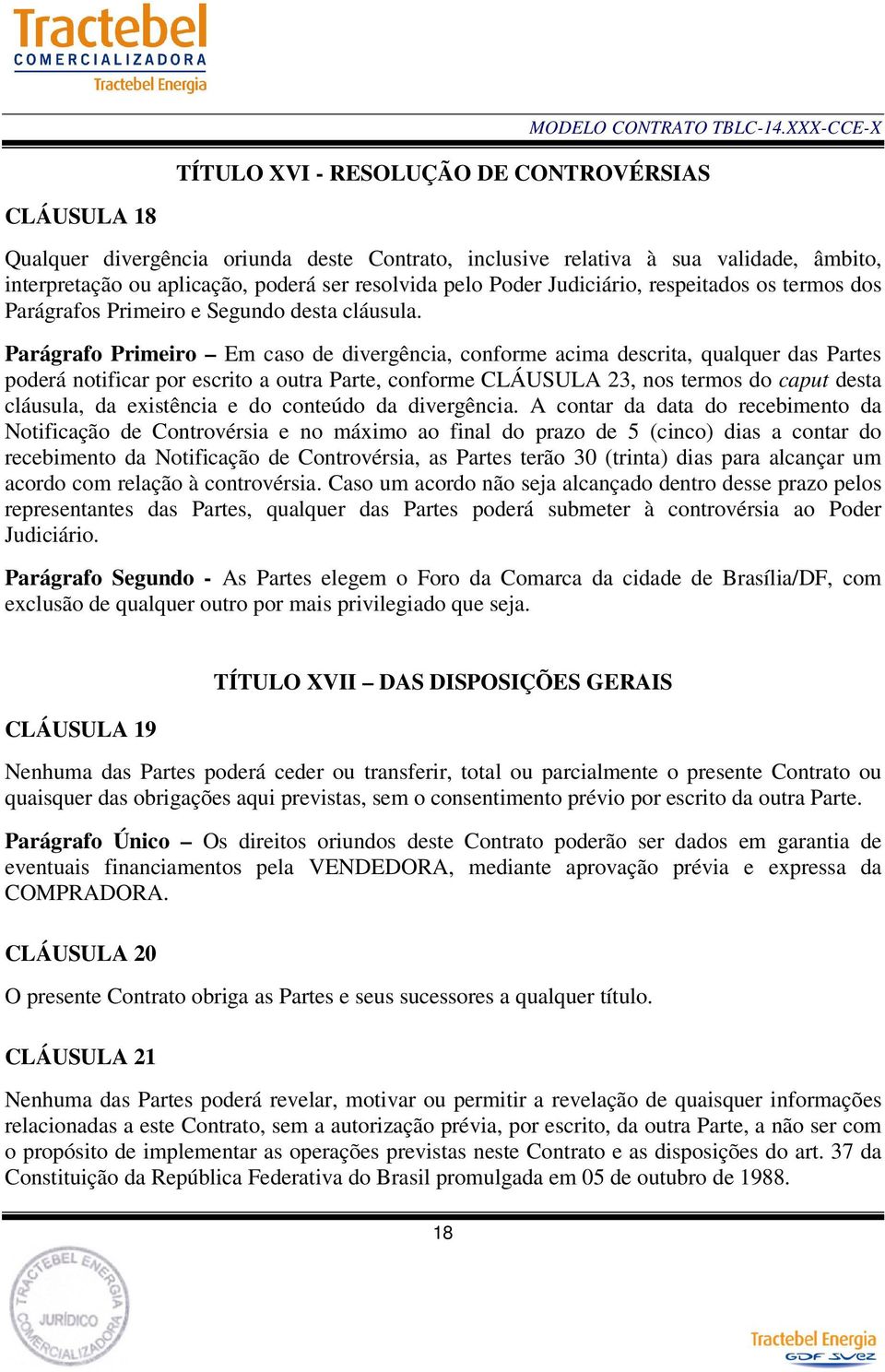 Tractebel
COMERCIALIZADORA
Tractebel Energia

MODELO CONTRATO TBLC-14.XXX-CCE-X

TÍTULO XVI - RESOLUÇÃO DE CONTROVÉRSIAS

CLÁUSULA 18

Qualquer divergência oriunda deste Contrato, inclusive relativa à sua validade, âmbito, interpretação ou aplicação, poderá ser resolvida pelo Poder Judiciário, respeitados os termos dos Parágrafos Primeiro e Segundo desta cláusula.

Parágrafo Primeiro – Em caso de divergência, conforme acima descrita, qualquer das Partes poderá notificar por escrito a outra Parte, conforme CLÁUSULA 23, nos termos do caput desta cláusula, da existência e do conteúdo da divergência. A contar da data do recebimento da Notificação de Controvérsia e no máximo ao final do prazo de 5 (cinco) dias a contar do recebimento da Notificação de Controvérsia, as Partes terão 30 (trinta) dias para alcançar um acordo com relação à controvérsia. Caso um acordo não seja alcançado dentro desse prazo pelos representantes das Partes, qualquer das Partes poderá submeter à controvérsia ao Poder Judiciário.

Parágrafo Segundo - As Partes elegem o Foro da Comarca da cidade de Brasília/DF, com exclusão de qualquer outro por mais privilegiado que seja.

TÍTULO XVII – DAS DISPOSIÇÕES GERAIS

CLÁUSULA 19

Nenhuma das Partes poderá ceder ou transferir, total ou parcialmente o presente Contrato ou quaisquer das obrigações aqui previstas, sem o consentimento prévio por escrito da outra Parte.

Parágrafo Único – Os direitos oriundos deste Contrato poderão ser dados em garantia de eventuais financiamentos pela VENDEDORA, mediante aprovação prévia e expressa da COMPRADORA.

CLÁUSULA 20

O presente Contrato obriga as Partes e seus sucessores a qualquer título.

CLÁUSULA 21

Nenhuma das Partes poderá revelar, motivar ou permitir a revelação de quaisquer informações relacionadas a este Contrato, sem a autorização prévia, por escrito, da outra Parte, a não ser com o propósito de implementar as operações previstas neste Contrato e as disposições do art. 37 da Constituição da República Federativa do Brasil promulgada em 05 de outubro de 1988.

18

TRACTEBEL ENERGIA JURÍDICO COMERCIALIZADORA

Tractebel Energia
GDF SUEZ